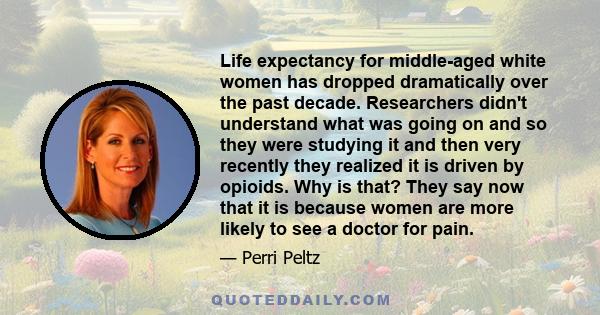 Life expectancy for middle-aged white women has dropped dramatically over the past decade. Researchers didn't understand what was going on and so they were studying it and then very recently they realized it is driven by opioids. Why is that? They say now that it is because women are more likely to see a doctor for pain.

— Perri Peltz

QUOTEDDAILY.COM